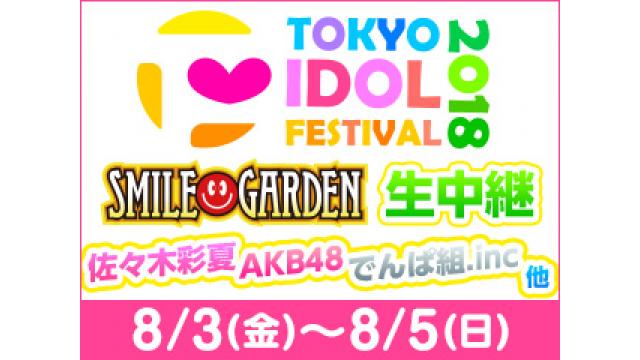 TOKYO IDOL FESTIVAL 2018

SMILE GARDEN 生中継

佐々木彩夏 AKB48 でんぱ組.inc 他

8/3(金)～8/5(日)